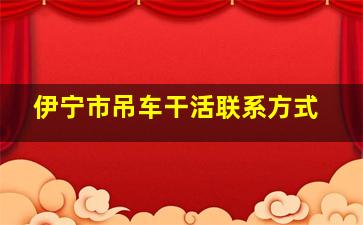 伊宁市吊车干活联系方式